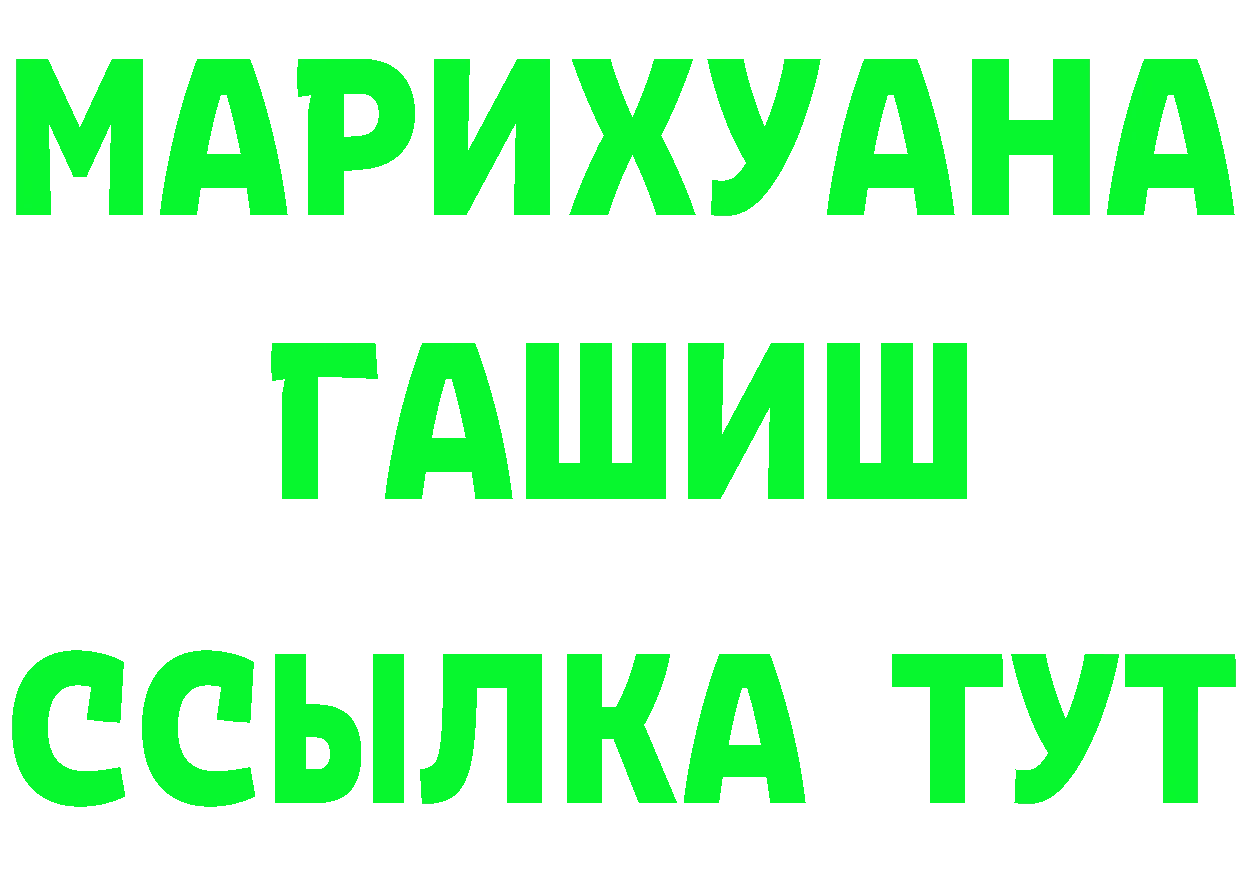 МАРИХУАНА
ГАШИШ
ССЫЛКА ТУТ